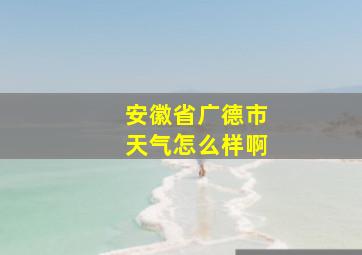 安徽省广德市
天气怎么样啊